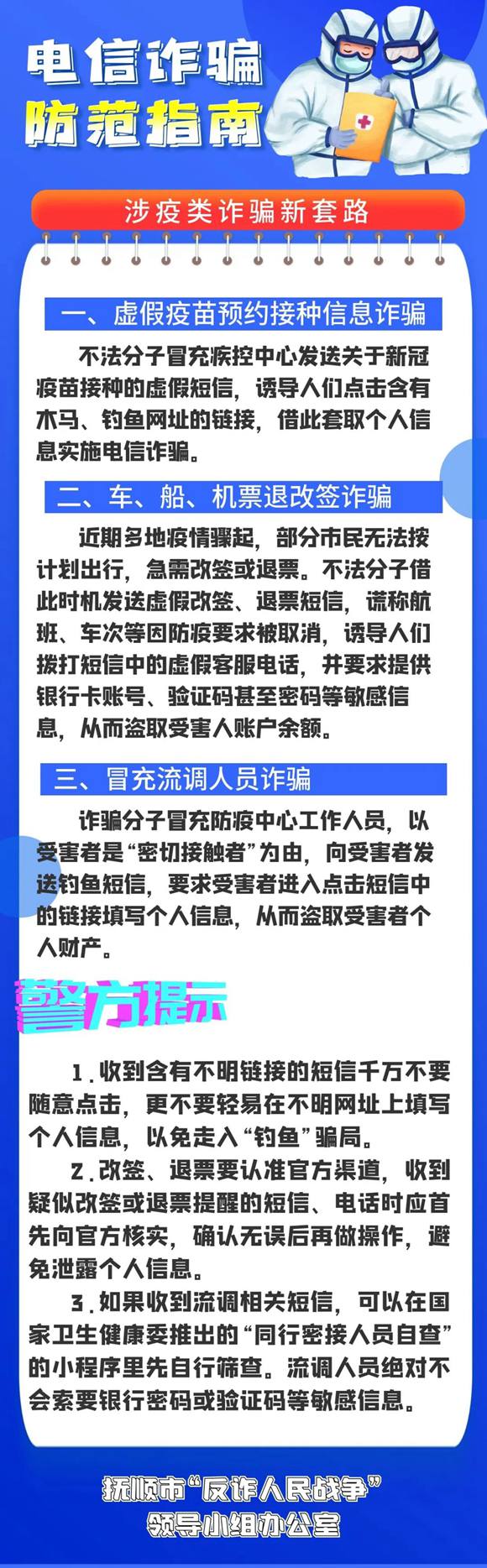 电信诈骗
防范指南

涉疫类诈骗新套路

一、虚假疫苗预约接种信息诈骗

不法分子冒充疾控中心发送关于新冠疫苗接种的虚假短信，诱导人们点击含有木马、钓鱼网址的链接，借此套取个人信息实施电信诈骗。

二、车、船、机票退改签诈骗

近期多地疫情骤起，部分市民无法按计划出行，急需改签或退票。不法分子借此时机发送虚假改签、退票短信，谎称航班、车次等因防疫要求被取消，诱导人们拨打短信中的虚假客服电话，并要求提供银行卡账号、验证码甚至密码等敏感信息，从而盗取受害人账户余额。

三、冒充流调人员诈骗

诈骗分子冒充防疫中心工作人员，以受害者是“密切接触者”为由，向受害者发送钓鱼短信，要求受害者进入点击短信中的链接填写个人信息，从而盗取受害者个人财产。

警方提示

1.收到含有不明链接的短信千万不要随意点击，更不要轻易在不明网址上填写个人信息，以免走入“钓鱼”骗局。

2.改签、退票要认准官方渠道，收到疑似改签或退票提醒的短信、电话时应首先向官方核实，确认无误后再做操作，避免泄露个人信息。

3.如果收到流调相关短信，可以在国家卫生健康委推出的“同行密接人员自查”的小程序里先自行筛查。流调人员绝对不会索要银行密码或验证码等敏感信息。

抚顺市“反诈人民战争”
领导小组办公室